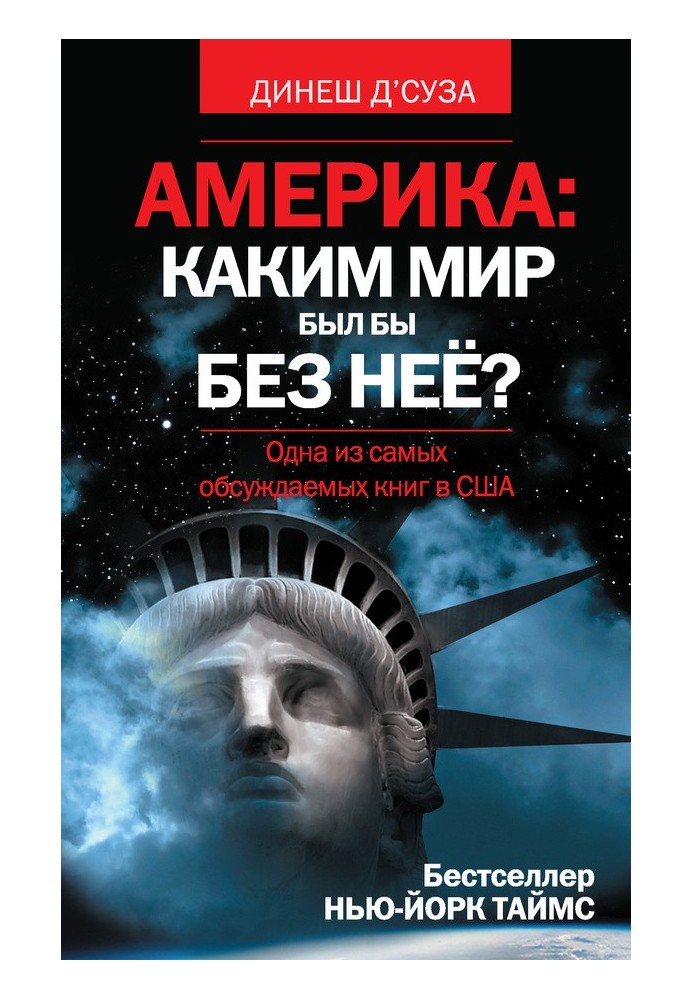 ДИНЕШ Д'СУЗА

АМЕРИКА:
КАКИМ МИР
БЫЛ БЫ
БЕЗ НЕЁ?

Одна из самых обсуждаемых книг в США

Бестселлер
НЬЮ-ЙОРК ТАЙМС